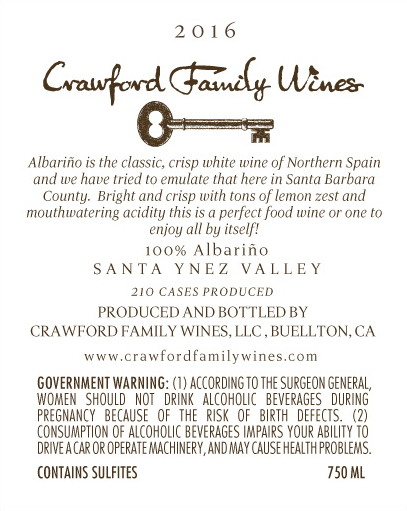 2016

Crawford Family Wines

Albariño is the classic, crisp white wine of Northern Spain and we have tried to emulate that here in Santa Barbara County. Bright and crisp with tons of lemon zest and mouthwatering acidity this is a perfect food wine or one to enjoy all by itself!

100% Albariño
SANTA YNEZ VALLEY

210 CASES PRODUCED

PRODUCED AND BOTTLED BY
CRAWFORD FAMILY WINES, LLC , BUELLTON, CA

www.crawfordfamilywines.com

GOVERNMENT WARNING: (1) ACCORDING TO THE SURGEON GENERAL, WOMEN SHOULD NOT DRINK ALCOHOLIC BEVERAGES DURING PREGNANCY BECAUSE OF THE RISK OF BIRTH DEFECTS. (2) CONSUMPTION OF ALCOHOLIC BEVERAGES IMPAIRS YOUR ABILITY TO DRIVE A CAR OR OPERATE MACHINERY, AND MAY CAUSE HEALTH PROBLEMS.

CONTAINS SULFITES 750 ML